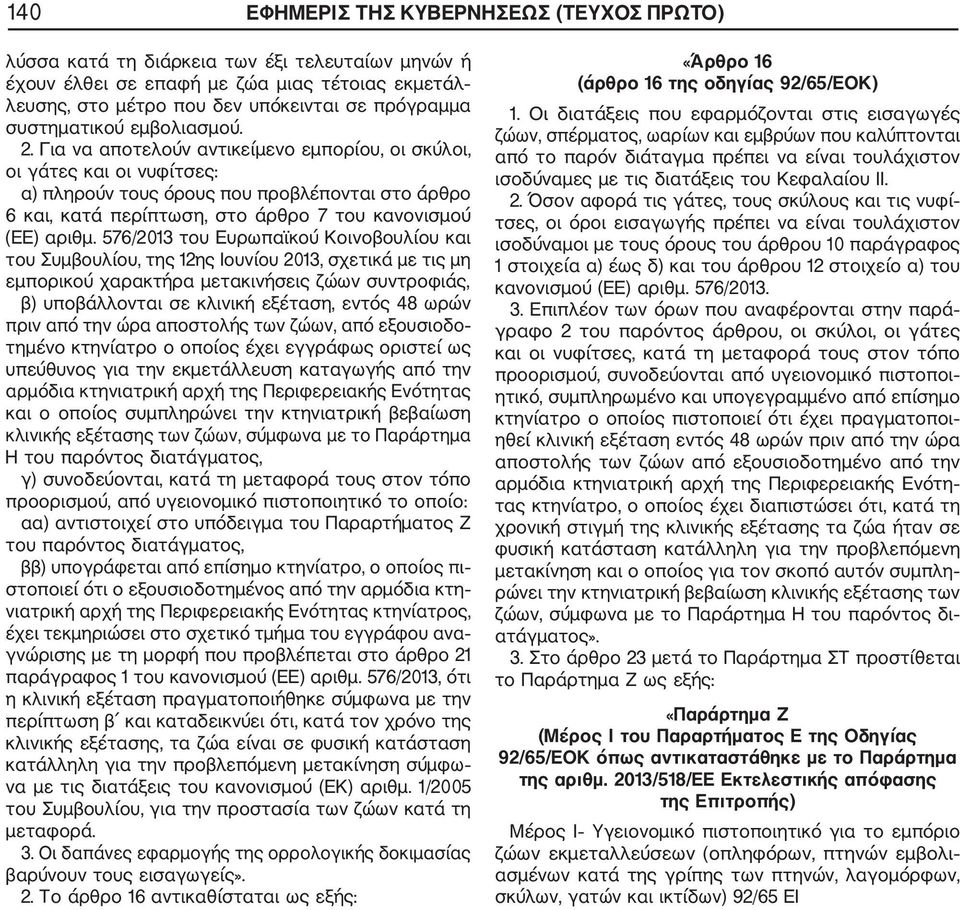 140 ΕΦΗΜΕΡΙΣ ΤΗΣ ΚΥΒΕΡΝΗΣΕΩΣ (ΤΕΥΧΟΣ ΠΡΩΤΟ)

λύσσα κατά τη διάρκεια των έξι τελευταίων μηνών ή έχουν έλθει σε επαφή με ζώα μιας τέτοιας εκμετάλλευσης, στο μέτρο που δεν υπόκεινται σε πρόγραμμα συστηματικού εμβολιασμού.

2. Για να αποτελούν αντικείμενο εμπορίου, οι σκύλοι, οι γάτες και οι νυφίτσες:

α) πληρούν τους όρους που προβλέπονται στο άρθρο 6 και, κατά περίπτωση, στο άρθρο 7 του κανονισμού (ΕΕ) αριθμ. 576/2013 του Ευρωπαϊκού Κοινοβουλίου και του Συμβουλίου, της 12ης Ιουνίου 2013, σχετικά με τις μη εμπορικού χαρακτήρα μετακινήσεις ζώων συντροφιάς,

β) υποβάλλονται σε κλινική εξέταση, εντός 48 ωρών πριν από την ώρα αποστολής των ζώων, από εξουσιοδοτημένο κτηνίατρο ο οποίος έχει εγγράφως οριστεί ως υπεύθυνος για την εκμετάλλευση καταγωγής από την αρμόδια κτηνιατρική αρχή της Περιφερειακής Ενότητας και ο οποίος συμπληρώνει την κτηνιατρική βεβαίωση κλινικής εξέτασης των ζώων, σύμφωνα με το Παράρτημα Η του παρόντος διατάγματος,

γ) συνοδεύονται, κατά τη μεταφορά τους στον τόπο προορισμού, από υγειονομικό πιστοποιητικό το οποίο:

αα) αντιστοιχεί στο υπόδειγμα του Παραρτήματος Ζ του παρόντος διατάγματος,

ββ) υπογράφεται από επίσημο κτηνίατρο, ο οποίος πιστοποιεί ότι ο εξουσιοδοτημένος από την αρμόδια κτηνιατρική αρχή της Περιφερειακής Ενότητας κτηνίατρος, έχει τεκμηριώσει στο σχετικό τμήμα του εγγράφου αναγνώρισης με τη μορφή που προβλέπεται στο άρθρο 21 παράγραφος 1 του κανονισμού (ΕΕ) αριθμ. 576/2013, ότι η κλινική εξέταση πραγματοποιήθηκε σύμφωνα με την περίπτωση β΄ και καταδεικνύει ότι, κατά τον χρόνο της κλινικής εξέτασης, τα ζώα είναι σε φυσική κατάσταση κατάλληλη για την προβλεπόμενη μετακίνηση σύμφωνα με τις διατάξεις του κανονισμού (ΕΚ) αριθμ. 1/2005 του Συμβουλίου, για την προστασία των ζώων κατά τη μεταφορά.

3. Οι δαπάνες εφαρμογής της ορρολογικής δοκιμασίας βαρύνουν τους εισαγωγείς».

2. Το άρθρο 16 αντικαθίσταται ως εξής:

«Άρθρο 16
(άρθρο 16 της οδηγίας 92/65/ΕΟΚ)

1. Οι διατάξεις που εφαρμόζονται στις εισαγωγές ζώων, σπέρματος, ωαρίων και εμβρύων που καλύπτονται από το παρόν διάταγμα πρέπει να είναι τουλάχιστον ισοδύναμες με τις διατάξεις του Κεφαλαίου ΙΙ.

2. Όσον αφορά τις γάτες, τους σκύλους και τις νυφίτσες, οι όροι εισαγωγής πρέπει να είναι τουλάχιστον ισοδύναμοι με τους όρους του άρθρου 10 παράγραφος 1 στοιχεία α) έως δ) και του άρθρου 12 στοιχείο α) του κανονισμού (ΕΕ) αριθμ. 576/2013.

3. Επιπλέον των όρων που αναφέρονται στην παράγραφο 2 του παρόντος άρθρου, οι σκύλοι, οι γάτες και οι νυφίτσες, κατά τη μεταφορά τους στον τόπο προορισμού, συνοδεύονται από υγειονομικό πιστοποιητικό, συμπληρωμένο και υπογεγραμμένο από επίσημο κτηνίατρο ο οποίος πιστοποιεί ότι έχει πραγματοποιηθεί κλινική εξέταση εντός 48 ωρών πριν από την ώρα αποστολής των ζώων από εξουσιοδοτημένο από την αρμόδια κτηνιατρική αρχή της Περιφερειακής Ενότητας κτηνίατρο, ο οποίος έχει διαπιστώσει ότι, κατά τη χρονική στιγμή της κλινικής εξέτασης τα ζώα ήταν σε φυσική κατάσταση κατάλληλη για την προβλεπόμενη μετακίνηση και ο οποίος για τον σκοπό αυτόν συμπληρώνει την κτηνιατρική βεβαίωση κλινικής εξέτασης των ζώων, σύμφωνα με το Παράρτημα Η του παρόντος διατάγματος».

3. Στο άρθρο 23 μετά το Παράρτημα ΣΤ προστίθεται το Παράρτημα Ζ ως εξής:

«Παράρτημα Ζ
(Μέρος Ι του Παραρτήματος Ε της Οδηγίας 92/65/ΕΟΚ όπως αντικαταστάθηκε με το Παράρτημα της αριθμ. 2013/518/ΕΕ Εκτελεστικής απόφασης της Επιτροπής)

Μέρος Ι- Υγειονομικό πιστοποιητικό για το εμπόριο ζώων εκμεταλλεύσεων (οπληφόρων, πτηνών εμβολιασμένων κατά της γρίπης των πτηνών, λαγομόρφων, σκύλων, γατών και ικτίδων) 92/65 ΕΙ